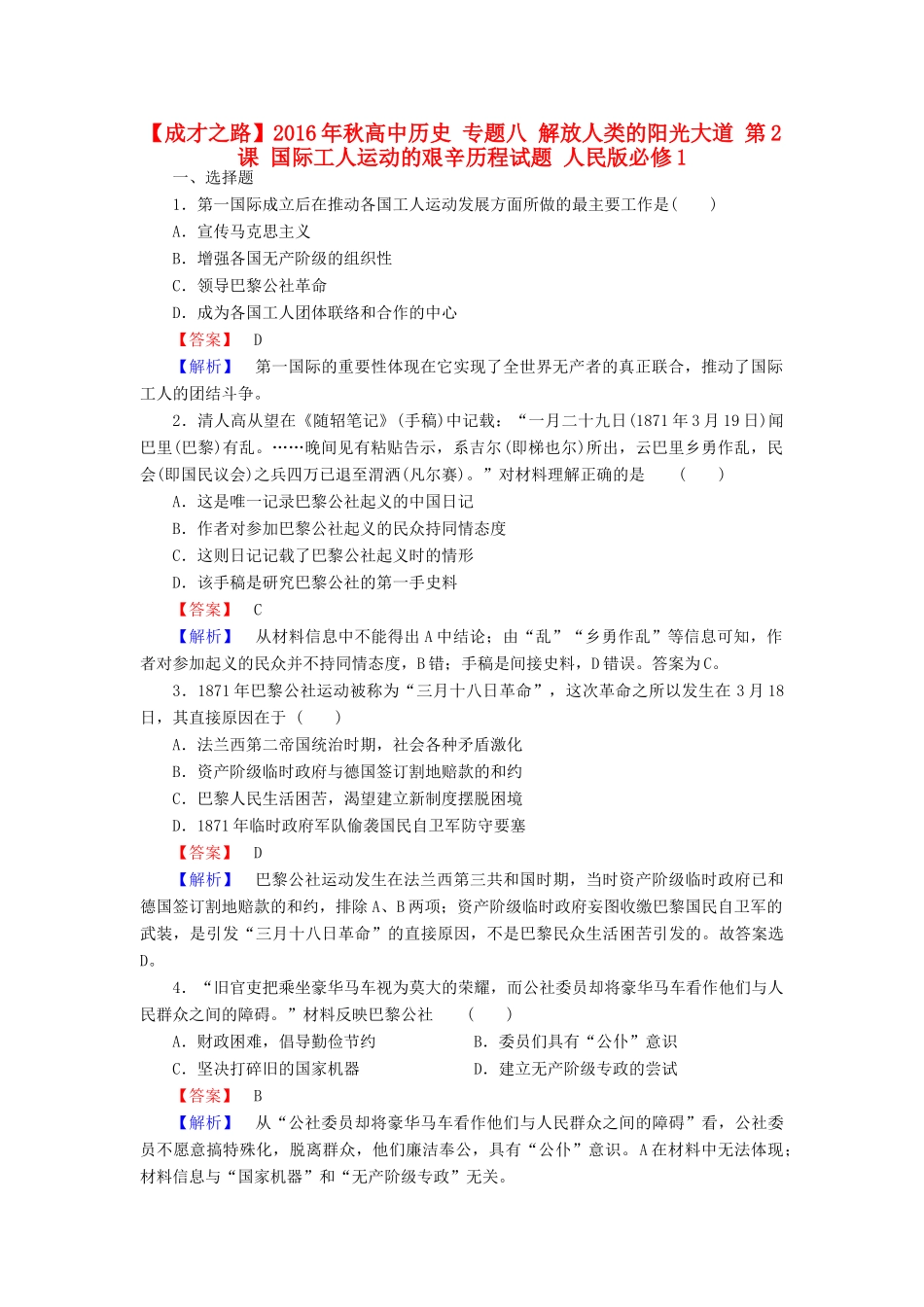 【成才之路】2016年秋高中历史 专题八 解放人类的阳光大道 第2课 国际工人运动的艰辛历程试题 人民版必修1

一、选择题

1．第一国际成立后在推动各国工人运动发展方面所做的最主要工作是(　　)

A．宣传马克思主义

B．增强各国无产阶级的组织性

C．领导巴黎公社革命

D．成为各国工人团体联络和合作的中心

【答案】 D

【解析】 第一国际的重要性体现在它实现了全世界无产者的真正联合，推动了国际工人的团结斗争。

2．清人高从望在《随轺笔记》(手稿)中记载：“一月二十九日(1871年3月19日)闻巴里(巴黎)有乱。……晚间见有粘贴告示，系吉尔(即梯也尔)所出，云巴里乡勇作乱，民会(即国民议会)之兵四万已退至渭洒(凡尔赛)。”对材料理解正确的是　(　　)

A．这是唯一记录巴黎公社起义的中国日记

B．作者对参加巴黎公社起义的民众持同情态度

C．这则日记记载了巴黎公社起义时的情形

D．该手稿是研究巴黎公社的第一手史料

【答案】 C

【解析】 从材料信息中不能得出A中结论；由“乱”“乡勇作乱”等信息可知，作者对参加起义的民众并不持同情态度，B错；手稿是间接史料，D错误。答案为C。

3．1871年巴黎公社运动被称为“三月十八日革命”，这次革命之所以发生在3月18日，其直接原因在于 (　　)

A．法兰西第二帝国统治时期，社会各种矛盾激化

B．资产阶级临时政府与德国签订割地赔款的和约

C．巴黎人民生活困苦，渴望建立新制度摆脱困境

D．1871年临时政府军队偷袭国民自卫军防守要塞

【答案】 D

【解析】 巴黎公社运动发生在法兰西第三共和国时期，当时资产阶级临时政府已和德国签订割地赔款的和约，排除A、B两项；资产阶级临时政府妄图收缴巴黎国民自卫军的武装，是引发“三月十八日革命”的直接原因，不是巴黎民众生活困苦引发的。故答案选D。

4．“旧官吏把乘坐豪华马车视为莫大的荣耀，而公社委员却将豪华马车看作他们与人民群众之间的障碍。”材料反映巴黎公社　(　　)

A．财政困难，倡导勤俭节约　B．委员们具有“公仆”意识

C．坚决打碎旧的国家机器　D．建立无产阶级专政的尝试

【答案】 B

【解析】 从“公社委员却将豪华马车看作他们与人民群众之间的障碍”看，公社委员不愿意搞特殊化，脱离群众，他们廉洁奉公，具有“公仆”意识。A在材料中无法体现；材料信息与“国家机器”和“无产阶级专政”无关。